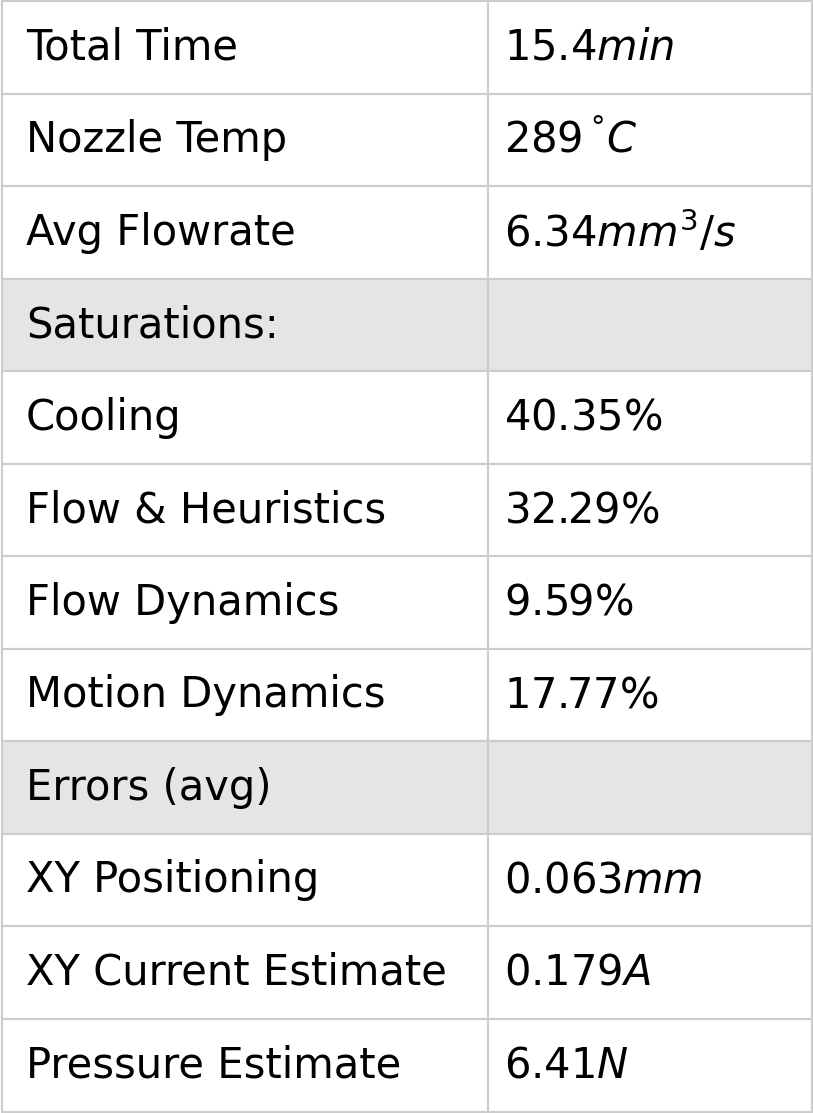 | Total Time | $15.4min$ |
|---|---|
| Nozzle Temp | $289^{\circ}C$ |
| Avg Flowrate | $6.34mm^3/s$ |
| Saturations: | |
| Cooling | 40.35% |
| Flow & Heuristics | 32.29% |
| Flow Dynamics | 9.59% |
| Motion Dynamics | 17.77% |
| Errors (avg) | |
| XY Positioning | $0.063mm$ |
| XY Current Estimate | $0.179A$ |
| Pressure Estimate | $6.41N$ |